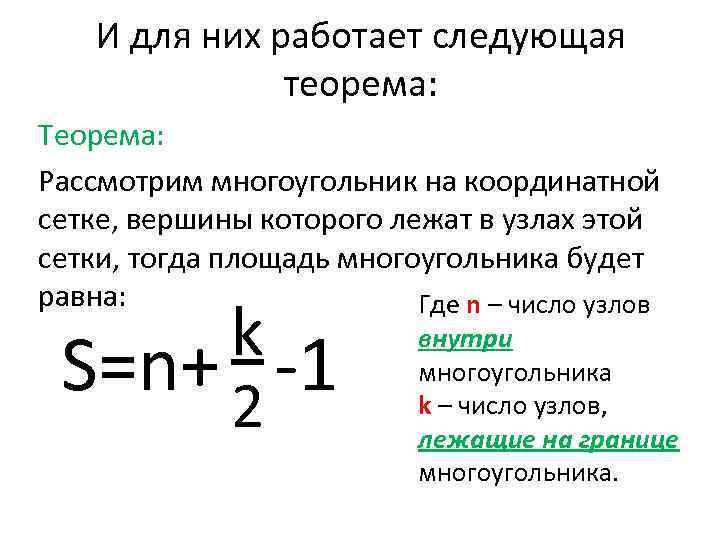 И для них работает следующая теорема:

Теорема:

Рассмотрим многоугольник на координатной сетке, вершины которого лежат в узлах этой сетки, тогда площадь многоугольника будет равна:

$S=n+\frac{k}{2}-1$

Где n – число узлов внутри многоугольника
k – число узлов, лежащие на границе многоугольника.